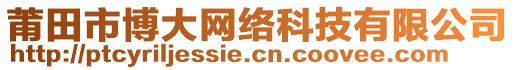 莆田市博大网络科技有限公司
http://ptcyriljessie.cn.coovee.com